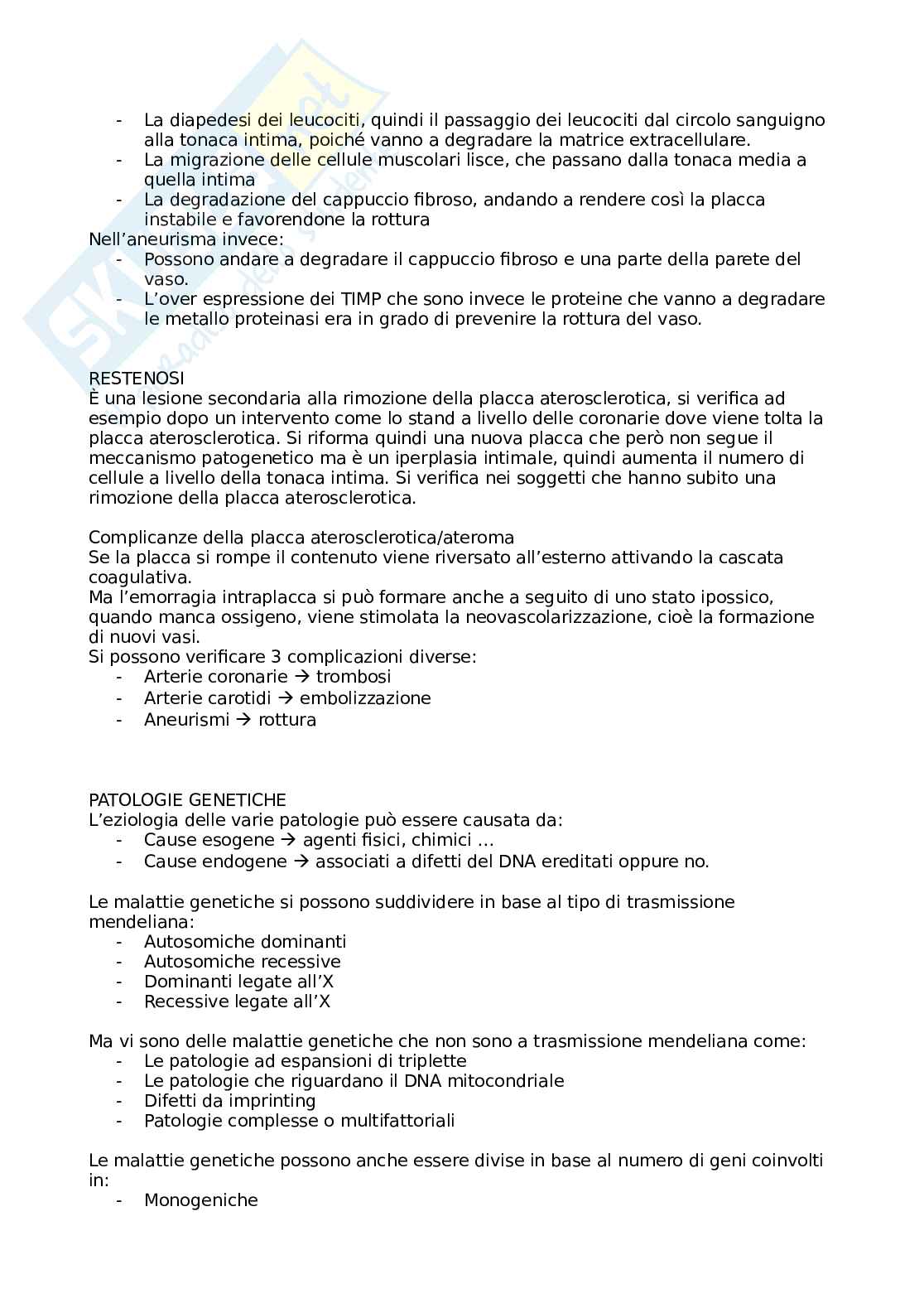 - La diapedesi dei leucociti, quindi il passaggio dei leucociti dal circolo sanguigno alla tonaca intima, poiché vanno a degradare la matrice extracellulare.
- La migrazione delle cellule muscolari lisce, che passano dalla tonaca media a quella intima
- La degradazione del cappuccio fibroso, andando a rendere così la placca instabile e favorendone la rottura

Nell'aneurisma invece:
- Possono andare a degradare il cappuccio fibroso e una parte della parete del vaso.
- L'over espressione dei TIMP che sono invece le proteine che vanno a degradare le metallo proteinasi era in grado di prevenire la rottura del vaso.

RESTENOSI
È una lesione secondaria alla rimozione della placca aterosclerotica, si verifica ad esempio dopo un intervento come lo stand a livello delle coronarie dove viene tolta la placca aterosclerotica. Si riforma quindi una nuova placca che però non segue il meccanismo patogenetico ma è un iperplasia intimale, quindi aumenta il numero di cellule a livello della tonaca intima. Si verifica nei soggetti che hanno subito una rimozione della placca aterosclerotica.

Complicanze della placca aterosclerotica/ateroma
Se la placca si rompe il contenuto viene riversato all'esterno attivando la cascata coagulativa.
Ma l'emorragia intraplacca si può formare anche a seguito di uno stato ipossico, quando manca ossigeno, viene stimolata la neovascolarizzazione, cioè la formazione di nuovi vasi.
Si possono verificare 3 complicazioni diverse:
- Arterie coronarie → trombosi
- Arterie carotidi → embolizzazione
- Aneurismi → rottura

PATOLOGIE GENETICHE
L'eziologia delle varie patologie può essere causata da:
- Cause esogene → agenti fisici, chimici …
- Cause endogene → associati a difetti del DNA ereditati oppure no.

Le malattie genetiche si possono suddividere in base al tipo di trasmissione mendeliana:
- Autosomiche dominanti
- Autosomiche recessive
- Dominanti legate all'X
- Recessive legate all'X

Ma vi sono delle malattie genetiche che non sono a trasmissione mendeliana come:
- Le patologie ad espansioni di triplette
- Le patologie che riguardano il DNA mitocondriale
- Difetti da imprinting
- Patologie complesse o multifattoriali

Le malattie genetiche possono anche essere divise in base al numero di geni coinvolti in:
- Monogeniche